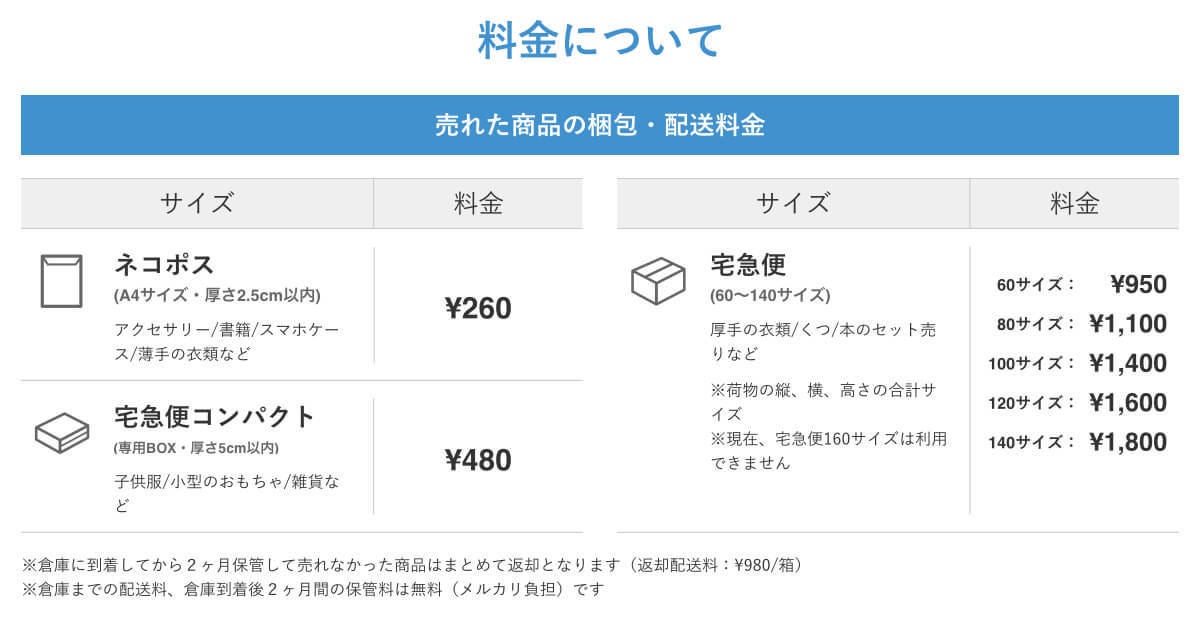 料金について

売れた商品の梱包・配送料金

| サイズ | 料金 |
|---|---|
| ネコポス (A4サイズ・厚さ2.5cm以内) アクセサリー/書籍/スマホケース/薄手の衣類など | ¥260 |
| 宅急便コンパクト (専用BOX・厚さ5cm以内) 子供服/小型のおもちゃ/雑貨など | ¥480 |

| サイズ | 料金 |
|---|---|
| 宅急便 (60〜140サイズ) 厚手の衣類/くつ/本のセット売りなど ※荷物の縦、横、高さの合計サイズ ※現在、宅急便160サイズは利用できません | 60サイズ： ¥950 80サイズ： ¥1,100 100サイズ： ¥1,400 120サイズ： ¥1,600 140サイズ： ¥1,800 |

※倉庫に到着してから2ヶ月保管して売れなかった商品はまとめて返却となります（返却配送料：¥980/箱）
※倉庫までの配送料、倉庫到着後2ヶ月間の保管料は無料（メルカリ負担）です